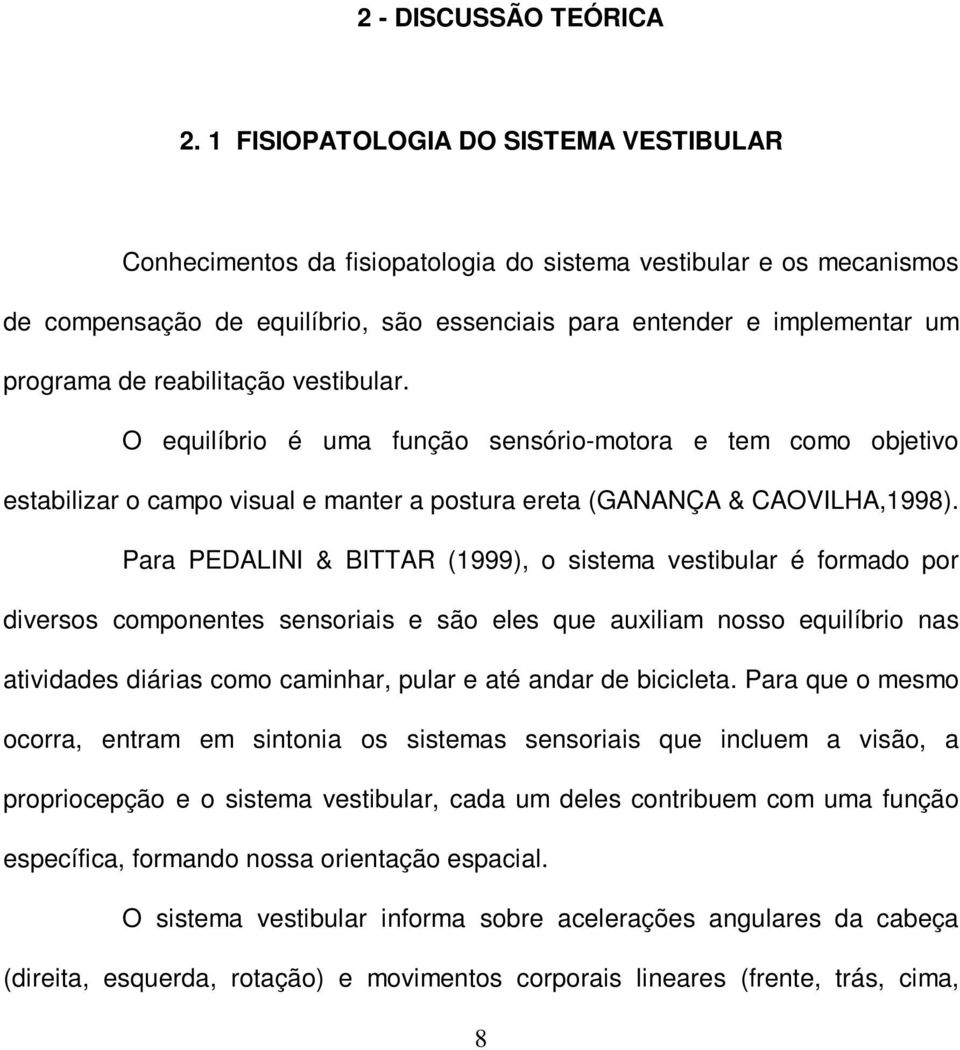 2 - DISCUSSÃO TEÓRICA

2. 1 FISIOPATOLOGIA DO SISTEMA VESTIBULAR

Conhecimentos da fisiopatologia do sistema vestibular e os mecanismos de compensação de equilíbrio, são essenciais para entender e implementar um programa de reabilitação vestibular.

O equilíbrio é uma função sensório-motora e tem como objetivo estabilizar o campo visual e manter a postura ereta (GANANÇA & CAOVILHA,1998).

Para PEDALINI & BITTAR (1999), o sistema vestibular é formado por diversos componentes sensoriais e são eles que auxiliam nosso equilíbrio nas atividades diárias como caminhar, pular e até andar de bicicleta. Para que o mesmo ocorra, entram em sintonia os sistemas sensoriais que incluem a visão, a propriocepção e o sistema vestibular, cada um deles contribuem com uma função específica, formando nossa orientação espacial.

O sistema vestibular informa sobre acelerações angulares da cabeça (direita, esquerda, rotação) e movimentos corporais lineares (frente, trás, cima,

8